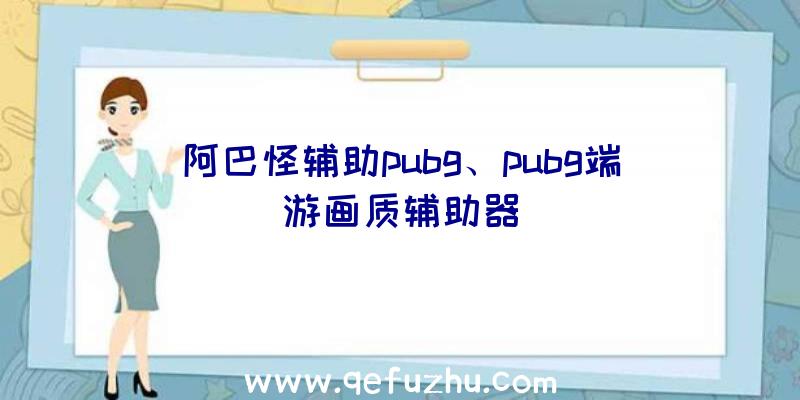 阿巴怪辅助pubg、pubg端游画质辅助器

www.qefuzhu.com